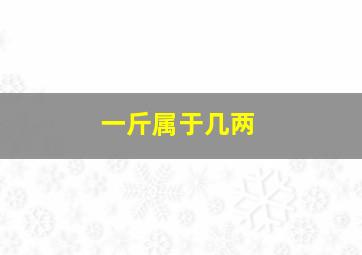 一斤属于几两